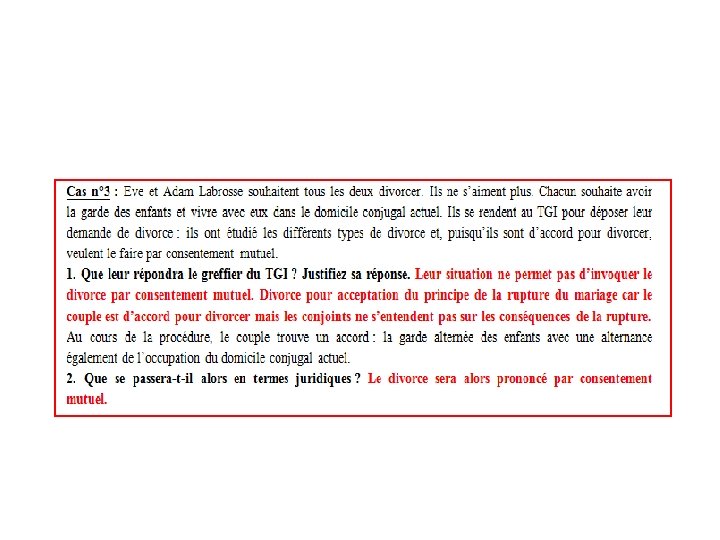 Cas n°3 : Eve et Adam Labrosse souhaitent tous les deux divorcer. Ils ne s'aiment plus. Chacun souhaite avoir la garde des enfants et vivre avec eux dans le domicile conjugal actuel. Ils se rendent au TGI pour déposer leur demande de divorce : ils ont étudié les différents types de divorce et, puisqu'ils sont d'accord pour divorcer, veulent le faire par consentement mutuel.
1. Que leur répondra le greffier du TGI ? Justifiez sa réponse. Leur situation ne permet pas d'invoquer le divorce par consentement mutuel. Divorce pour acceptation du principe de la rupture du mariage car le couple est d'accord pour divorcer mais les conjoints ne s'entendent pas sur les conséquences de la rupture.
Au cours de la procédure, le couple trouve un accord : la garde alternée des enfants avec une alternance également de l'occupation du domicile conjugal actuel.
2. Que se passera-t-il alors en termes juridiques ? Le divorce sera alors prononcé par consentement mutuel.